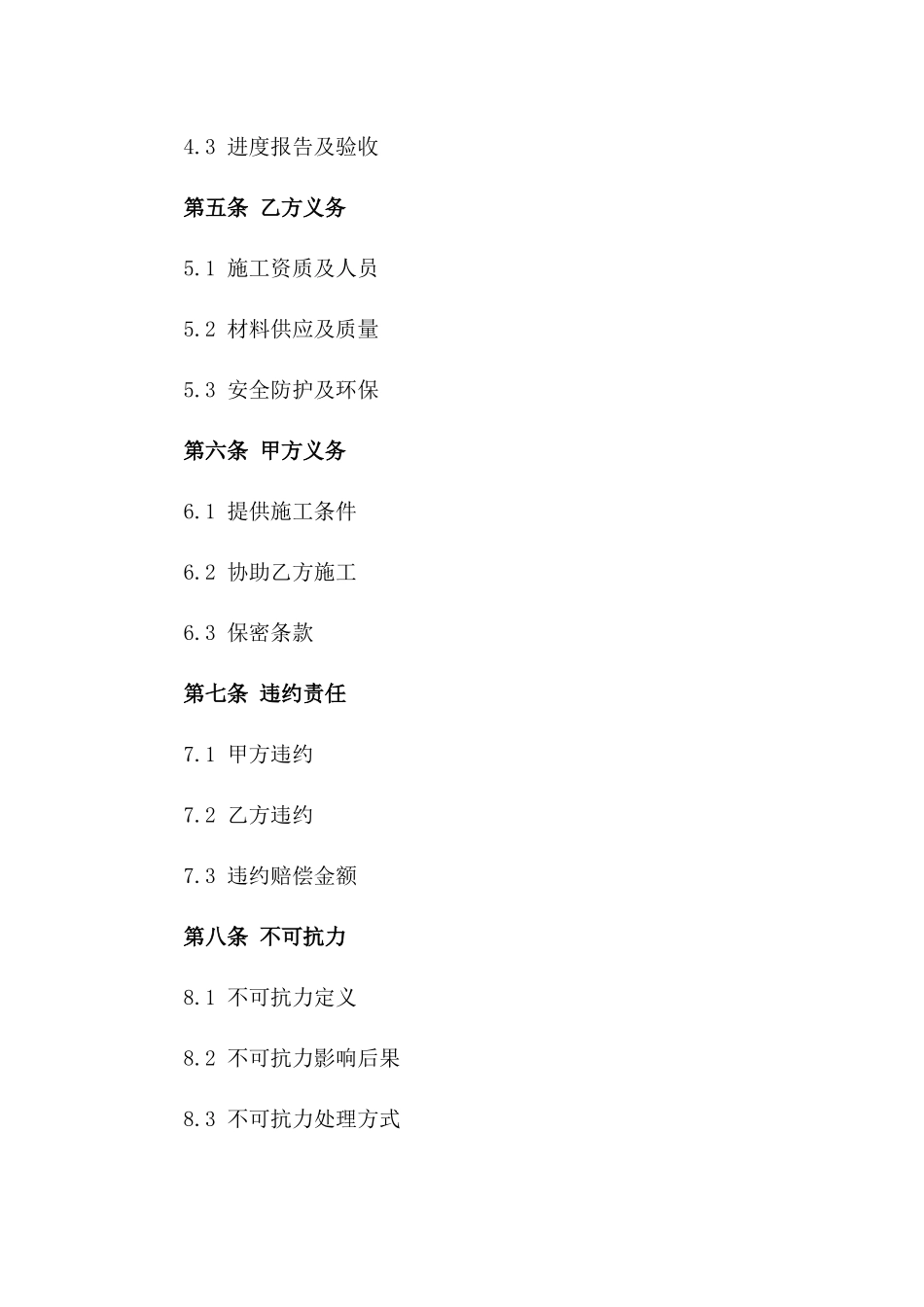 4.3 进度报告及验收

第五条 乙方义务

5.1 施工资质及人员

5.2 材料供应及质量

5.3 安全防护及环保

第六条 甲方义务

6.1 提供施工条件

6.2 协助乙方施工

6.3 保密条款

第七条 违约责任

7.1 甲方违约

7.2 乙方违约

7.3 违约赔偿金额

第八条 不可抗力

8.1 不可抗力定义

8.2 不可抗力影响后果

8.3 不可抗力处理方式